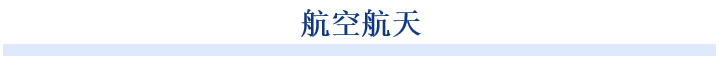 航空航天